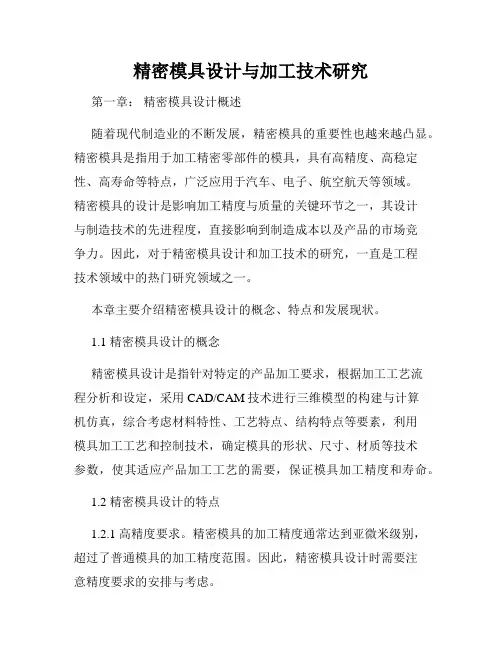 精密模具设计与加工技术研究

第一章： 精密模具设计概述

随着现代制造业的不断发展，精密模具的重要性也越来越凸显。精密模具是指用于加工精密零部件的模具，具有高精度、高稳定性、高寿命等特点，广泛应用于汽车、电子、航空航天等领域。精密模具的设计是影响加工精度与质量的关键环节之一，其设计与制造技术的先进程度，直接影响到制造成本以及产品的市场竞争力。因此，对于精密模具设计和加工技术的研究，一直是工程技术领域中的热门研究领域之一。

本章主要介绍精密模具设计的概念、特点和发展现状。

1.1 精密模具设计的概念

精密模具设计是指针对特定的产品加工要求，根据加工工艺流程分析和设定，采用 CAD/CAM 技术进行三维模型的构建与计算机仿真，综合考虑材料特性、工艺特点、结构特点等要素，利用模具加工工艺和控制技术，确定模具的形状、尺寸、材质等技术参数，使其适应产品加工工艺的需要，保证模具加工精度和寿命。

1.2 精密模具设计的特点

1.2.1 高精度要求。精密模具的加工精度通常达到亚微米级别，超过了普通模具的加工精度范围。因此，精密模具设计时需要注意精度要求的安排与考虑。